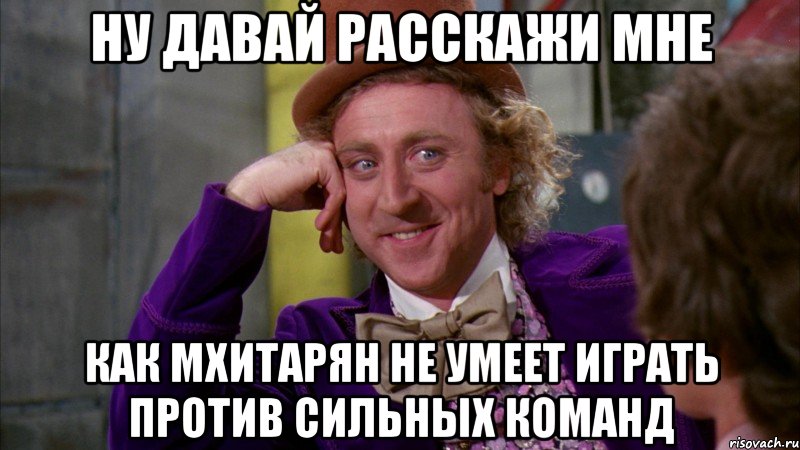 НУ ДАВАЙ РАССКАЖИ МНЕ

КАК МХИТАРЯН НЕ УМЕЕТ ИГРАТЬ ПРОТИВ СИЛЬНЫХ КОМАНД

risovach.ru